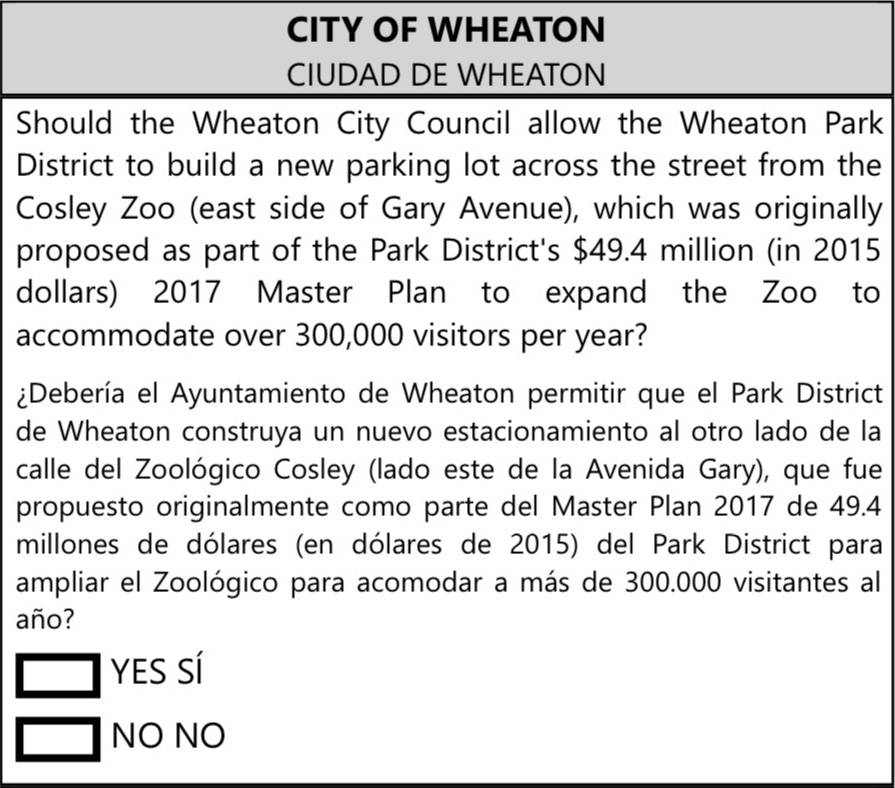 CITY OF WHEATON
CIUDAD DE WHEATON

Should the Wheaton City Council allow the Wheaton Park District to build a new parking lot across the street from the Cosley Zoo (east side of Gary Avenue), which was originally proposed as part of the Park District's \$49.4 million (in 2015 dollars) 2017 Master Plan to expand the Zoo to accommodate over 300,000 visitors per year?

¿Debería el Ayuntamiento de Wheaton permitir que el Park District de Wheaton construya un nuevo estacionamiento al otro lado de la calle del Zoológico Cosley (lado este de la Avenida Gary), que fue propuesto originalmente como parte del Master Plan 2017 de 49.4 millones de dólares (en dólares de 2015) del Park District para ampliar el Zoológico para acomodar a más de 300.000 visitantes al año?

YES SÍ

NO NO